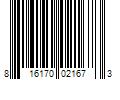 8 16170 02167 3